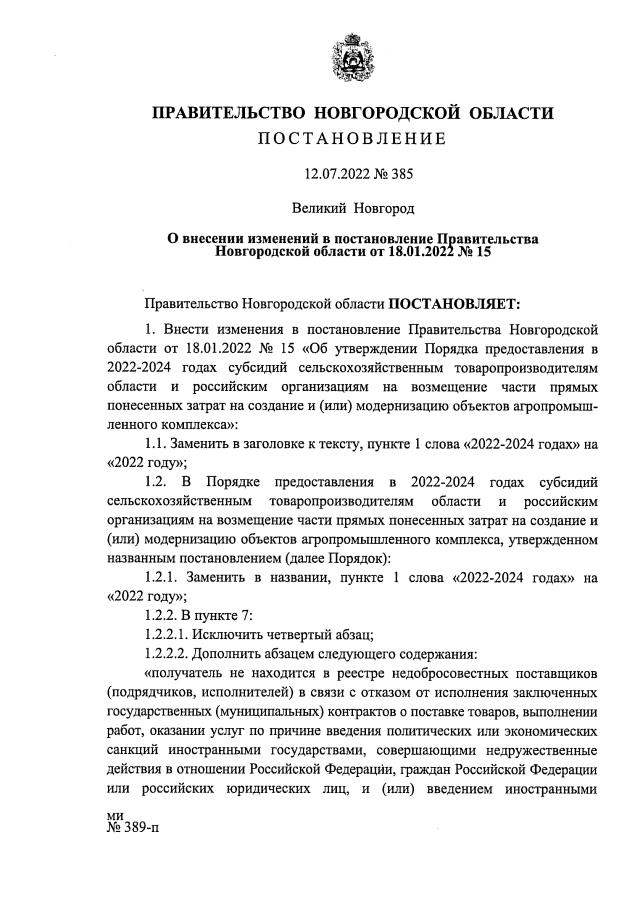 ПРАВИТЕЛЬСТВО НОВГОРОДСКОЙ ОБЛАСТИ
ПОСТАНОВЛЕНИЕ

12.07.2022 № 385

Великий Новгород

О внесении изменений в постановление Правительства Новгородской области от 18.01.2022 № 15

Правительство Новгородской области ПОСТАНОВЛЯЕТ:

1. Внести изменения в постановление Правительства Новгородской области от 18.01.2022 № 15 «Об утверждении Порядка предоставления в 2022-2024 годах субсидий сельскохозяйственным товаропроизводителям области и российским организациям на возмещение части прямых понесенных затрат на создание и (или) модернизацию объектов агропромышленного комплекса»:

1.1. Заменить в заголовке к тексту, пункте 1 слова «2022-2024 годах» на «2022 году»;

1.2. В Порядке предоставления в 2022-2024 годах субсидий сельскохозяйственным товаропроизводителям области и российским организациям на возмещение части прямых понесенных затрат на создание и (или) модернизацию объектов агропромышленного комплекса, утвержденном названным постановлением (далее Порядок):

1.2.1. Заменить в названии, пункте 1 слова «2022-2024 годах» на «2022 году»;

1.2.2. В пункте 7:

1.2.2.1. Исключить четвертый абзац;

1.2.2.2. Дополнить абзацем следующего содержания:

«получатель не находится в реестре недобросовестных поставщиков (подрядчиков, исполнителей) в связи с отказом от исполнения заключенных государственных (муниципальных) контрактов о поставке товаров, выполнении работ, оказании услуг по причине введения политических или экономических санкций иностранными государствами, совершающими недружественные действия в отношении Российской Федерации, граждан Российской Федерации или российских юридических лиц, и (или) введением иностранными

ми
№ 389-п